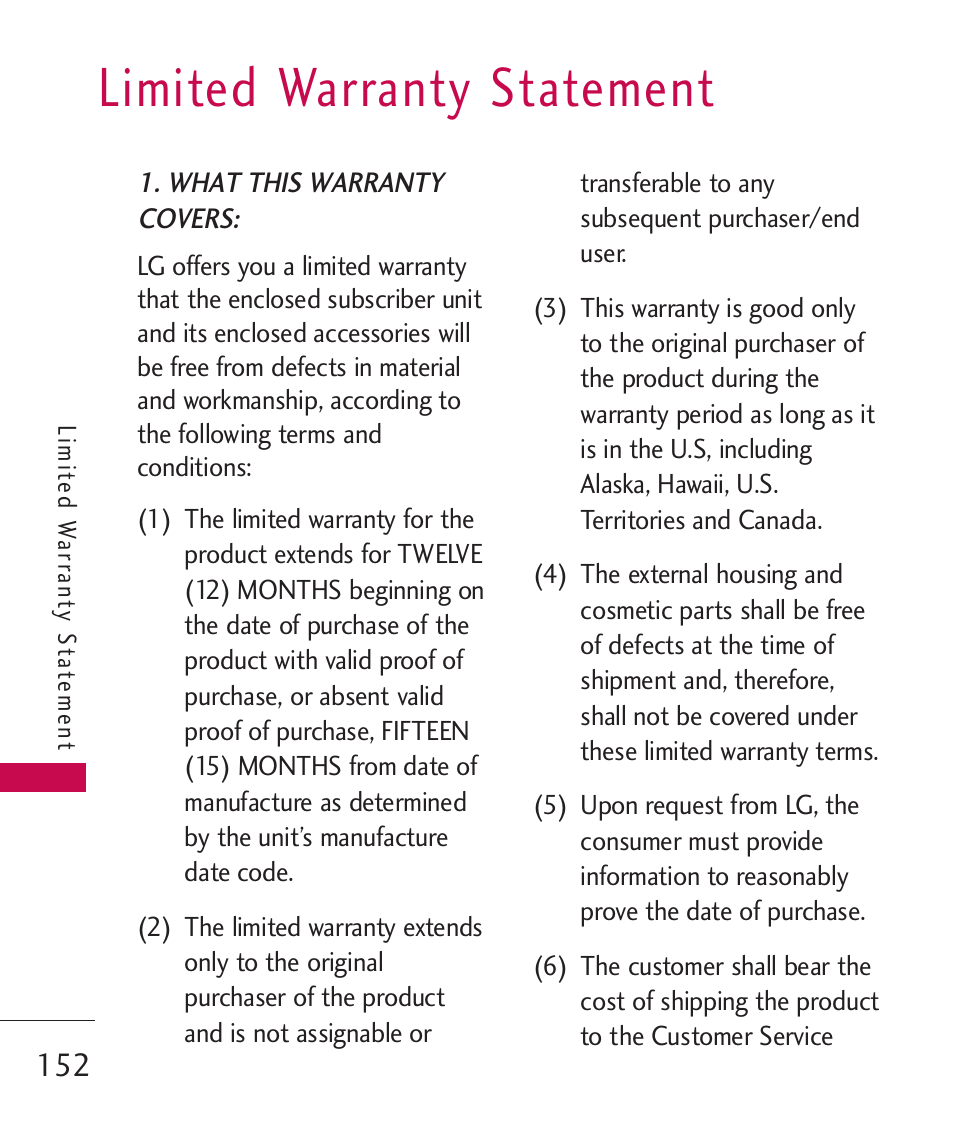 Limited Warranty Statement

1. WHAT THIS WARRANTY COVERS:

LG offers you a limited warranty that the enclosed subscriber unit and its enclosed accessories will be free from defects in material and workmanship, according to the following terms and conditions:

(1) The limited warranty for the product extends for TWELVE (12) MONTHS beginning on the date of purchase of the product with valid proof of purchase, or absent valid proof of purchase, FIFTEEN (15) MONTHS from date of manufacture as determined by the unit's manufacture date code.

(2) The limited warranty extends only to the original purchaser of the product and is not assignable or transferable to any subsequent purchaser/end user.

(3) This warranty is good only to the original purchaser of the product during the warranty period as long as it is in the U.S, including Alaska, Hawaii, U.S. Territories and Canada.

(4) The external housing and cosmetic parts shall be free of defects at the time of shipment and, therefore, shall not be covered under these limited warranty terms.

(5) Upon request from LG, the consumer must provide information to reasonably prove the date of purchase.

(6) The customer shall bear the cost of shipping the product to the Customer Service

Limited Warranty Statement

152